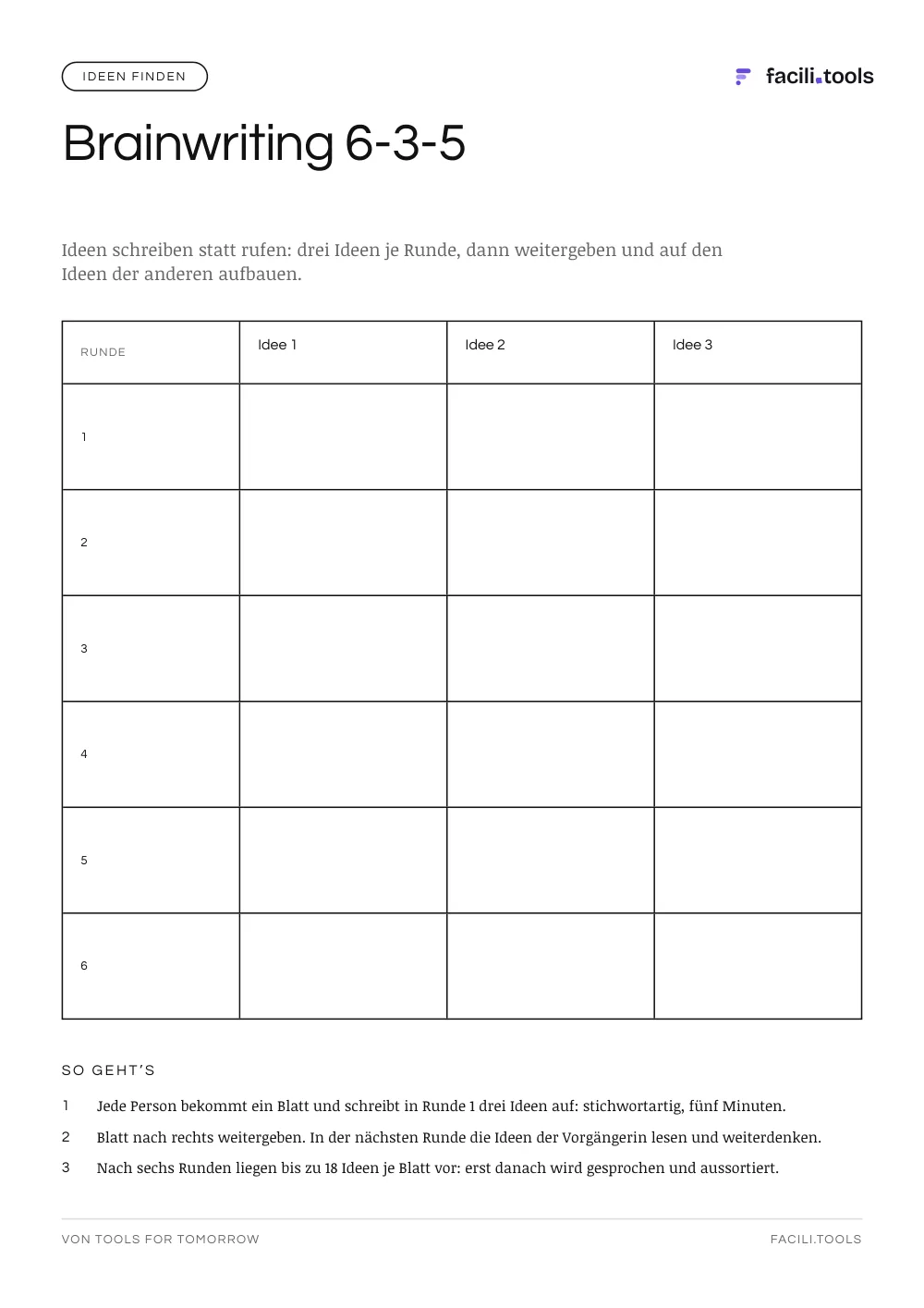 IDEEN FINDEN

facili.tools

Brainwriting 6-3-5

Ideen schreiben statt rufen: drei Ideen je Runde, dann weitergeben und auf den Ideen der anderen aufbauen.

| RUNDE | Idee 1 | Idee 2 | Idee 3 |
|---|---|---|---|
| 1 | | | |
| 2 | | | |
| 3 | | | |
| 4 | | | |
| 5 | | | |
| 6 | | | |

SO GEHT'S

1 Jede Person bekommt ein Blatt und schreibt in Runde 1 drei Ideen auf: stichwortartig, fünf Minuten.

2 Blatt nach rechts weitergeben. In der nächsten Runde die Ideen der Vorgängerin lesen und weiterdenken.

3 Nach sechs Runden liegen bis zu 18 Ideen je Blatt vor: erst danach wird gesprochen und aussortiert.

VON TOOLS FOR TOMORROW

FACILI.TOOLS